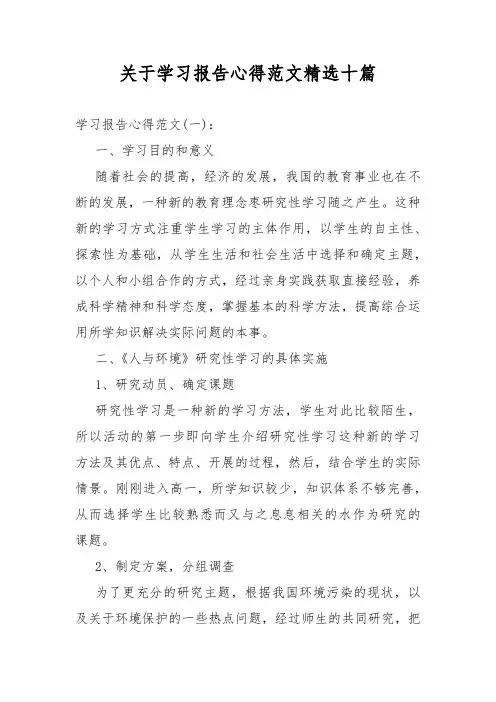 关于学习报告心得范文精选十篇

学习报告心得范文(一)：

一、学习目的和意义

随着社会的提高，经济的发展，我国的教育事业也在不断的发展，一种新的教育理念枣研究性学习随之产生。这种新的学习方式注重学生学习的主体作用，以学生的自主性、探索性为基础，从学生生活和社会生活中选择和确定主题，以个人和小组合作的方式，经过亲身实践获取直接经验，养成科学精神和科学态度，掌握基本的科学方法，提高综合运用所学知识解决实际问题的本事。

二、《人与环境》研究性学习的具体实施

1、研究动员、确定课题

研究性学习是一种新的学习方法，学生对此比较陌生，所以活动的第一步即向学生介绍研究性学习这种新的学习方法及其优点、特点、开展的过程，然后，结合学生的实际情景。刚刚进入高一，所学知识较少，知识体系不够完善，从而选择学生比较熟悉而又与之息息相关的水作为研究的课题。

2、制定方案，分组调查

为了更充分的研究主题，根据我国环境污染的现状，以及关于环境保护的一些热点问题，经过师生的共同研究，把